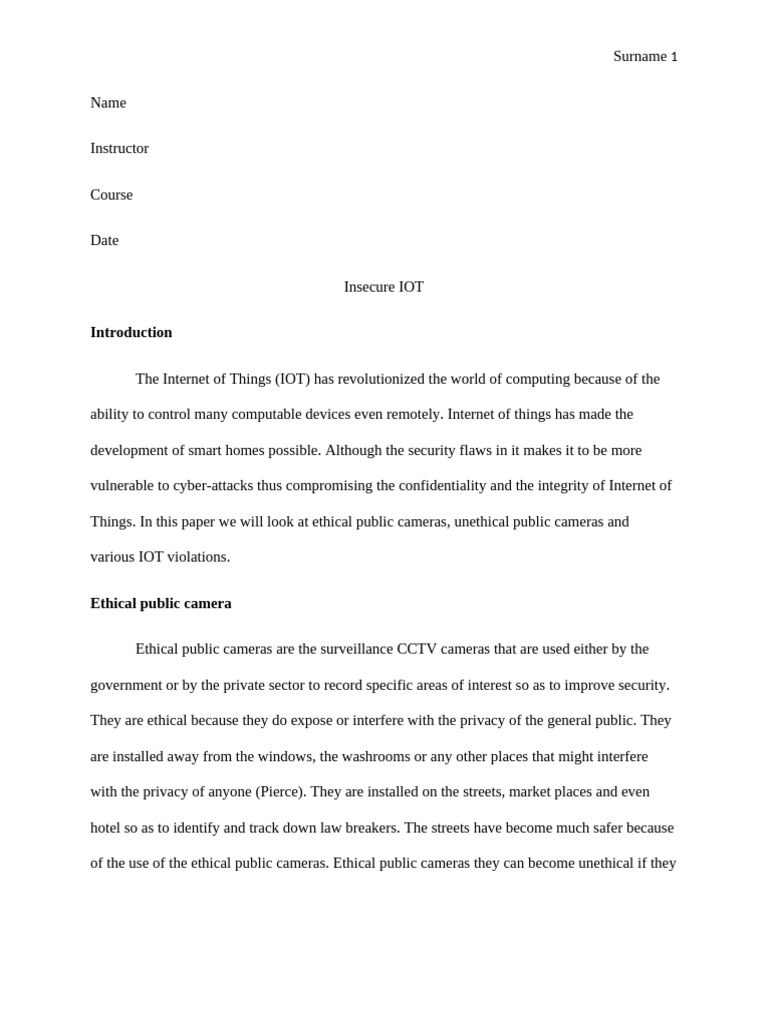 Surname 1

Name

Instructor

Course

Date

Insecure IOT

Introduction

The Internet of Things (IOT) has revolutionized the world of computing because of the ability to control many computable devices even remotely. Internet of things has made the development of smart homes possible. Although the security flaws in it makes it to be more vulnerable to cyber-attacks thus compromising the confidentiality and the integrity of Internet of Things. In this paper we will look at ethical public cameras, unethical public cameras and various IOT violations.

Ethical public camera

Ethical public cameras are the surveillance CCTV cameras that are used either by the government or by the private sector to record specific areas of interest so as to improve security. They are ethical because they do expose or interfere with the privacy of the general public. They are installed away from the windows, the washrooms or any other places that might interfere with the privacy of anyone (Pierce). They are installed on the streets, market places and even hotel so as to identify and track down law breakers. The streets have become much safer because of the use of the ethical public cameras. Ethical public cameras they can become unethical if they